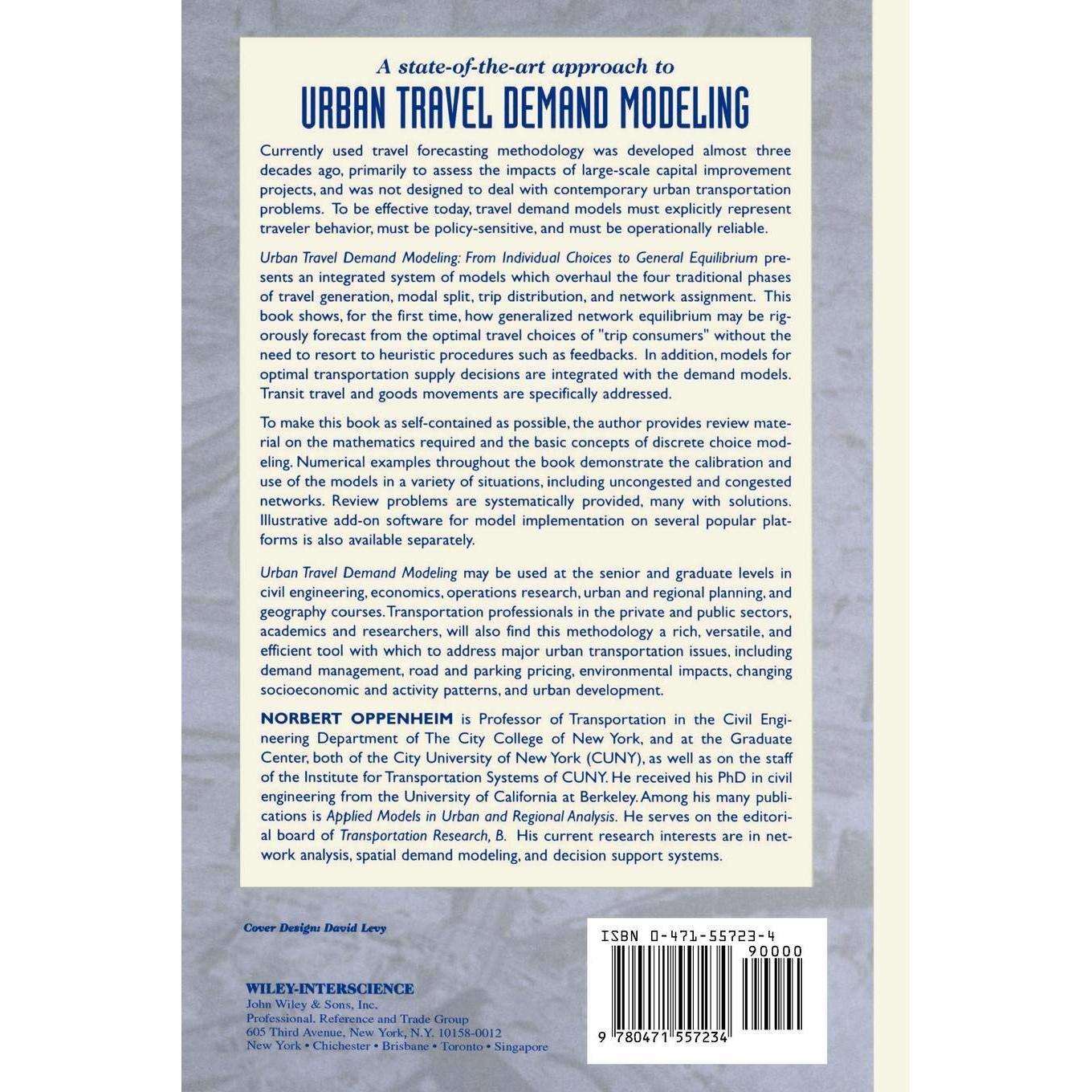 A state-of-the-art approach to

URBAN TRAVEL DEMAND MODELING

Currently used travel forecasting methodology was developed almost three decades ago, primarily to assess the impacts of large-scale capital improvement projects, and was not designed to deal with contemporary urban transportation problems. To be effective today, travel demand models must explicitly represent traveler behavior, must be policy-sensitive, and must be operationally reliable.

Urban Travel Demand Modeling: From Individual Choices to General Equilibrium presents an integrated system of models which overhaul the four traditional phases of travel generation, modal split, trip distribution, and network assignment. This book shows, for the first time, how generalized network equilibrium may be rigorously forecast from the optimal travel choices of "trip consumers" without the need to resort to heuristic procedures such as feedbacks. In addition, models for optimal transportation supply decisions are integrated with the demand models. Transit travel and goods movements are specifically addressed.

To make this book as self-contained as possible, the author provides review material on the mathematics required and the basic concepts of discrete choice modeling. Numerical examples throughout the book demonstrate the calibration and use of the models in a variety of situations, including uncongested and congested networks. Review problems are systematically provided, many with solutions. Illustrative add-on software for model implementation on several popular platforms is also available separately.

Urban Travel Demand Modeling may be used at the senior and graduate levels in civil engineering, economics, operations research, urban and regional planning, and geography courses. Transportation professionals in the private and public sectors, academics and researchers, will also find this methodology a rich, versatile, and efficient tool with which to address major urban transportation issues, including demand management, road and parking pricing, environmental impacts, changing socioeconomic and activity patterns, and urban development.

NORBERT OPPENHEIM is Professor of Transportation in the Civil Engineering Department of The City College of New York, and at the Graduate Center, both of the City University of New York (CUNY), as well as on the staff of the Institute for Transportation Systems of CUNY. He received his PhD in civil engineering from the University of California at Berkeley. Among his many publications is Applied Models in Urban and Regional Analysis. He serves on the editorial board of Transportation Research, B. His current research interests are in network analysis, spatial demand modeling, and decision support systems.

Cover Design: David Levy

WILEY-INTERSCIENCE
John Wiley & Sons, Inc.
Professional, Reference and Trade Group
605 Third Avenue, New York, N.Y. 10158-0012
New York • Chichester • Brisbane • Toronto • Singapore

ISBN 0-471-55723-4
90000
9 780471 557234